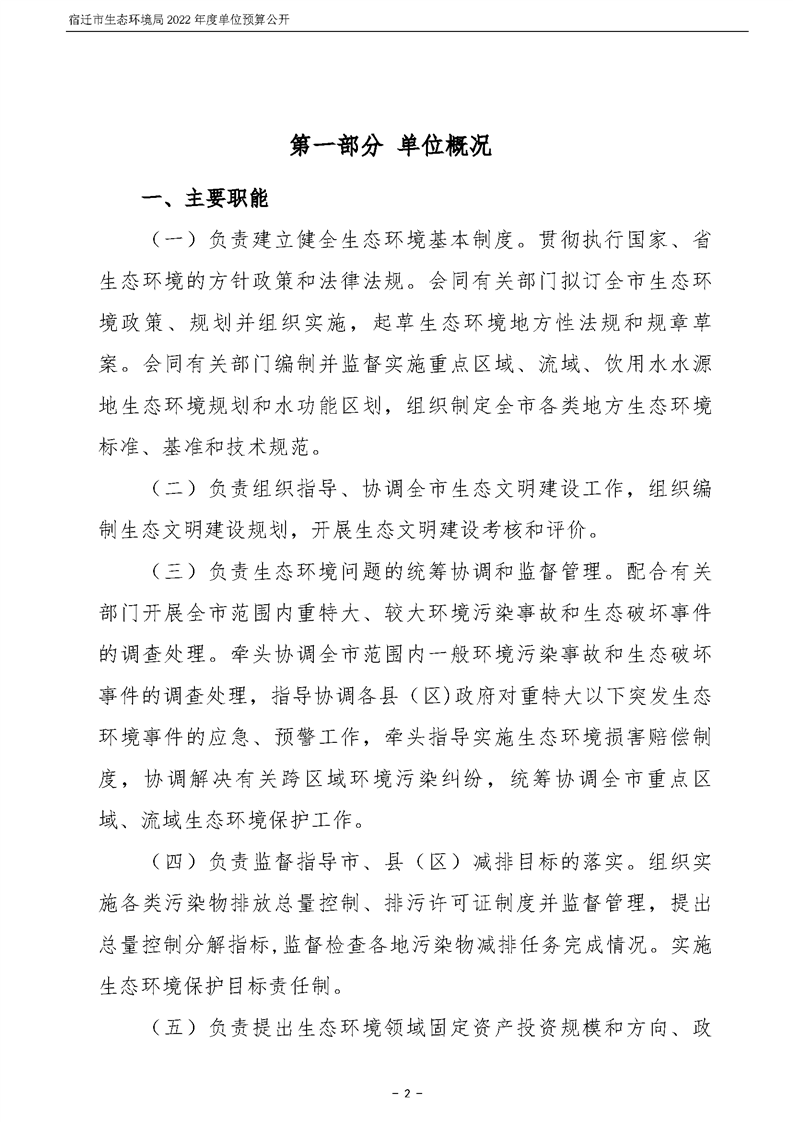 宿迁市生态环境局 2022 年度单位预算公开

第一部分 单位概况

一、主要职能

（一）负责建立健全生态环境基本制度。贯彻执行国家、省生态环境的方针政策和法律法规。会同有关部门拟订全市生态环境政策、规划并组织实施，起草生态环境地方性法规和规章草案。会同有关部门编制并监督实施重点区域、流域、饮用水水源地生态环境规划和水功能区划，组织制定全市各类地方生态环境标准、基准和技术规范。

（二）负责组织指导、协调全市生态文明建设工作，组织编制生态文明建设规划，开展生态文明建设考核和评价。

（三）负责生态环境问题的统筹协调和监督管理。配合有关部门开展全市范围内重特大、较大环境污染事故和生态破坏事件的调查处理。牵头协调全市范围内一般环境污染事故和生态破坏事件的调查处理，指导协调各县（区）政府对重特大以下突发生态环境事件的应急、预警工作，牵头指导实施生态环境损害赔偿制度，协调解决有关跨区域环境污染纠纷，统筹协调全市重点区域、流域生态环境保护工作。

（四）负责监督指导市、县（区）减排目标的落实。组织实施各类污染物排放总量控制、排污许可证制度并监督管理，提出总量控制分解指标，监督检查各地污染物减排任务完成情况。实施生态环境保护目标责任制。

（五）负责提出生态环境领域固定资产投资规模和方向、政

－ 2 －